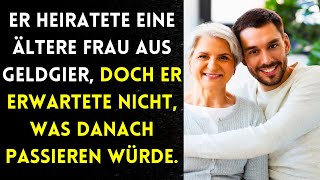 ER HEIRATETE EINE ÄLTERE FRAU AUS GELDGIER, DOCH ER ERWARTETE NICHT, WAS DANACH PASSIEREN WÜRDE.